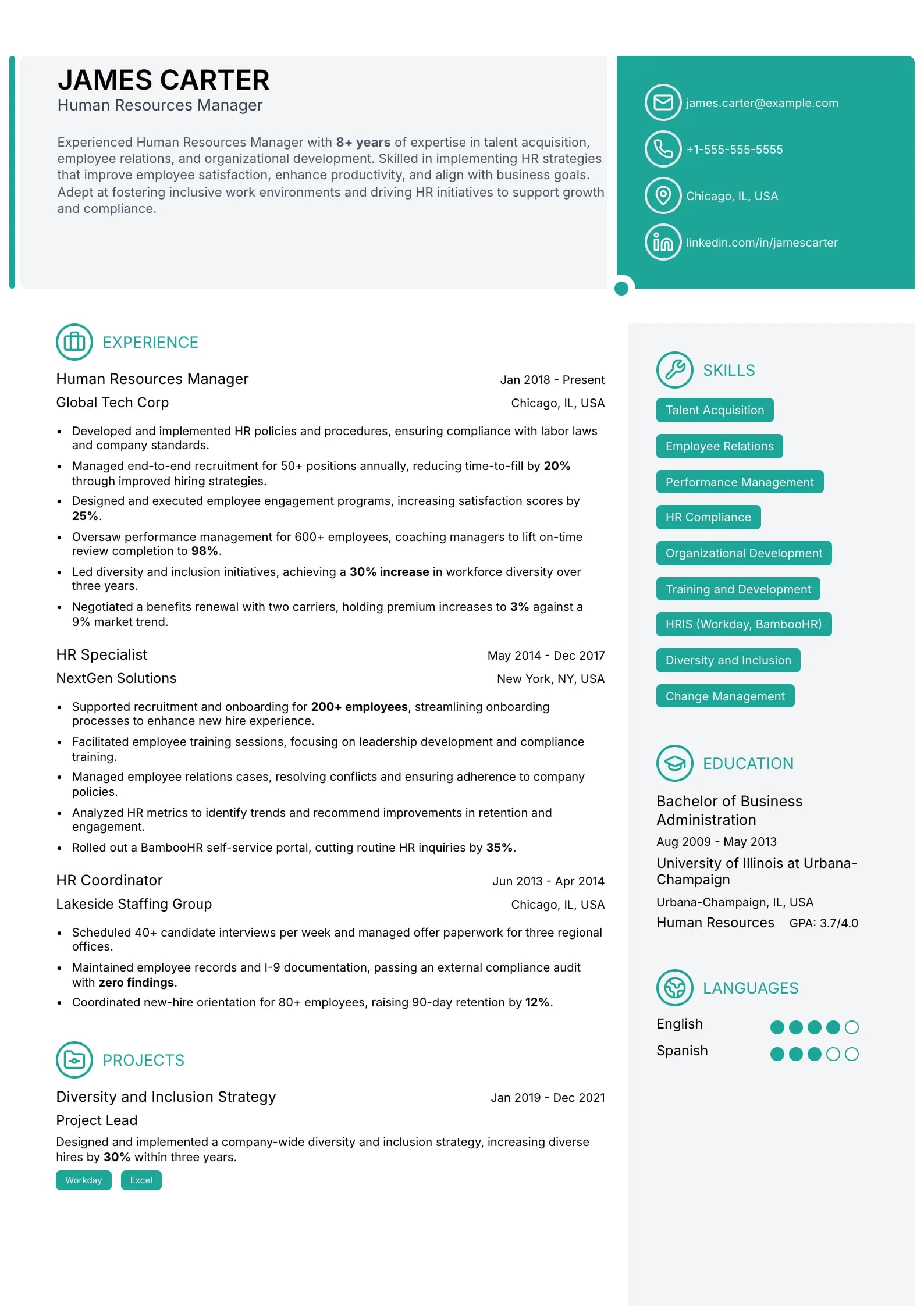 JAMES CARTER
Human Resources Manager

Experienced Human Resources Manager with 8+ years of expertise in talent acquisition, employee relations, and organizational development. Skilled in implementing HR strategies that improve employee satisfaction, enhance productivity, and align with business goals. Adept at fostering inclusive work environments and driving HR initiatives to support growth and compliance.

james.carter@example.com
+1-555-555-5555
Chicago, IL, USA
linkedin.com/in/jamescarter

EXPERIENCE

Human Resources Manager
Jan 2018 - Present
Global Tech Corp
Chicago, IL, USA

• Developed and implemented HR policies and procedures, ensuring compliance with labor laws and company standards.
• Managed end-to-end recruitment for 50+ positions annually, reducing time-to-fill by 20% through improved hiring strategies.
• Designed and executed employee engagement programs, increasing satisfaction scores by 25%.
• Oversaw performance management for 600+ employees, coaching managers to lift on-time review completion to 98%.
• Led diversity and inclusion initiatives, achieving a 30% increase in workforce diversity over three years.
• Negotiated a benefits renewal with two carriers, holding premium increases to 3% against a 9% market trend.

HR Specialist
May 2014 - Dec 2017
NextGen Solutions
New York, NY, USA

• Supported recruitment and onboarding for 200+ employees, streamlining onboarding processes to enhance new hire experience.
• Facilitated employee training sessions, focusing on leadership development and compliance training.
• Managed employee relations cases, resolving conflicts and ensuring adherence to company policies.
• Analyzed HR metrics to identify trends and recommend improvements in retention and engagement.
• Rolled out a BambooHR self-service portal, cutting routine HR inquiries by 35%.

HR Coordinator
Jun 2013 - Apr 2014
Lakeside Staffing Group
Chicago, IL, USA

• Scheduled 40+ candidate interviews per week and managed offer paperwork for three regional offices.
• Maintained employee records and I-9 documentation, passing an external compliance audit with zero findings.
• Coordinated new-hire orientation for 80+ employees, raising 90-day retention by 12%.

PROJECTS

Diversity and Inclusion Strategy
Jan 2019 - Dec 2021
Project Lead
Designed and implemented a company-wide diversity and inclusion strategy, increasing diverse hires by 30% within three years.
Workday
Excel

SKILLS

Talent Acquisition
Employee Relations
Performance Management
HR Compliance
Organizational Development
Training and Development
HRIS (Workday, BambooHR)
Diversity and Inclusion
Change Management

EDUCATION

Bachelor of Business Administration
Aug 2009 - May 2013
University of Illinois at Urbana-Champaign
Urbana-Champaign, IL, USA
Human Resources GPA: 3.7/4.0

LANGUAGES

English
Spanish